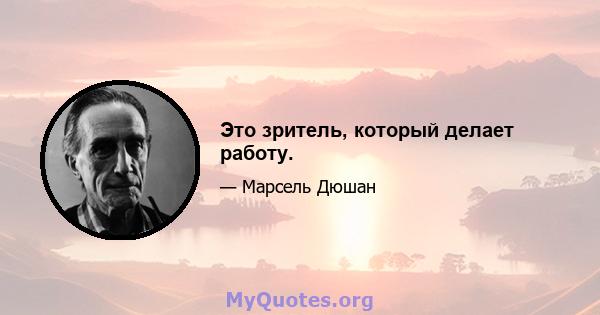 Это зритель, который делает работу.

— Марсель Дюшан

MyQuotes.org